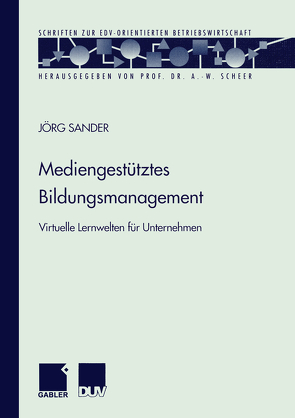 SCHRIFTEN ZUR EDV-ORIENTIERTEN BETRIEBSWIRTSCHAFT

HERAUSGEGEBEN VON PROF. DR. A.-W. SCHEER

JÖRG SANDER

Mediengestütztes Bildungsmanagement

Virtuelle Lernwelten für Unternehmen

GABLER

DUV